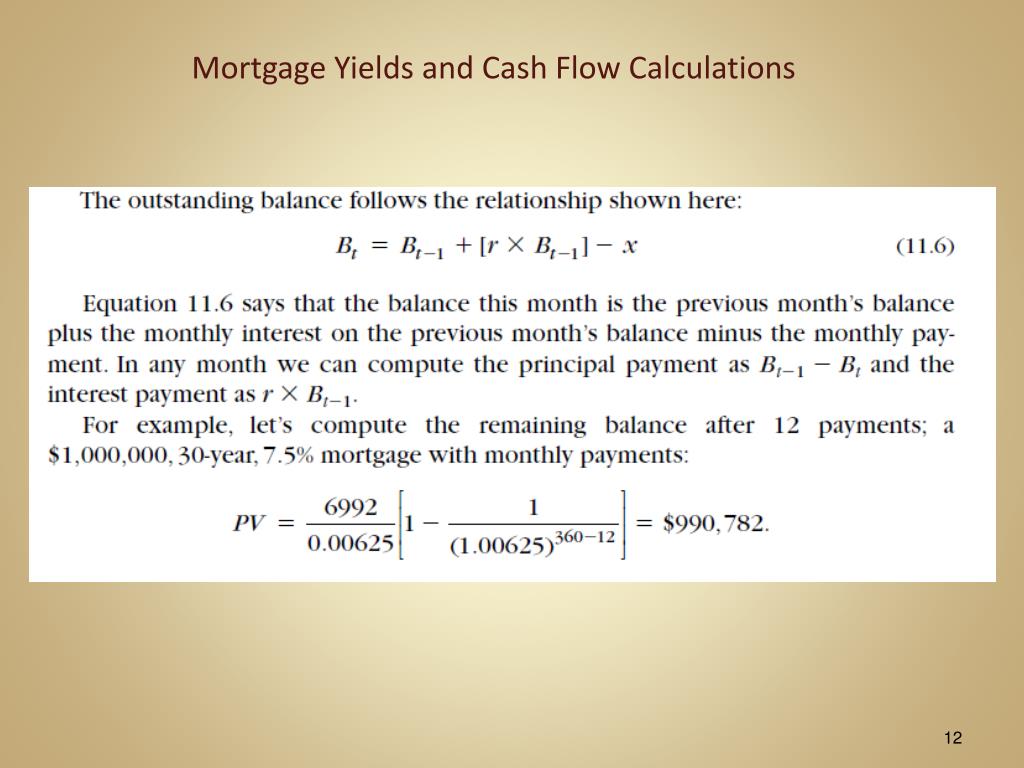 Mortgage Yields and Cash Flow Calculations

The outstanding balance follows the relationship shown here:

$B_t = B_{t-1} + [r \times B_{t-1}] - x$ (11.6)

Equation 11.6 says that the balance this month is the previous month's balance plus the monthly interest on the previous month's balance minus the monthly payment. In any month we can compute the principal payment as $B_{t-1} - B_t$ and the interest payment as $r \times B_{t-1}$.

For example, let's compute the remaining balance after 12 payments; a \$1,000,000, 30-year, 7.5% mortgage with monthly payments:

$PV = \frac{6992}{0.00625}\left[1 - \frac{1}{(1.00625)^{360-12}}\right] = \$990,782.$

12